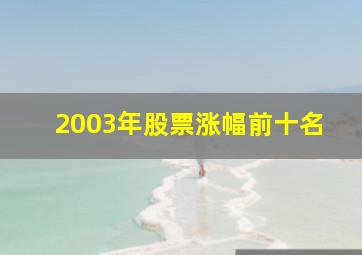 2003年股票涨幅前十名